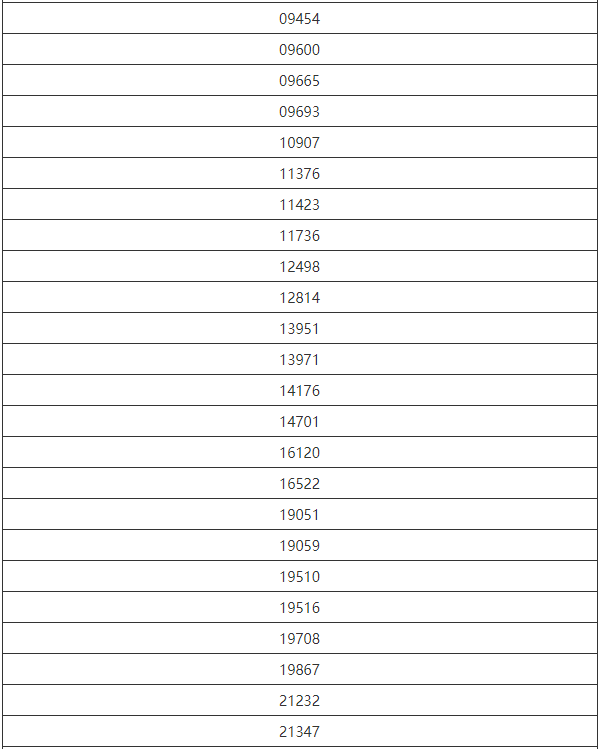 | 09454 |
|---|
| 09600 |
| 09665 |
| 09693 |
| 10907 |
| 11376 |
| 11423 |
| 11736 |
| 12498 |
| 12814 |
| 13951 |
| 13971 |
| 14176 |
| 14701 |
| 16120 |
| 16522 |
| 19051 |
| 19059 |
| 19510 |
| 19516 |
| 19708 |
| 19867 |
| 21232 |
| 21347 |